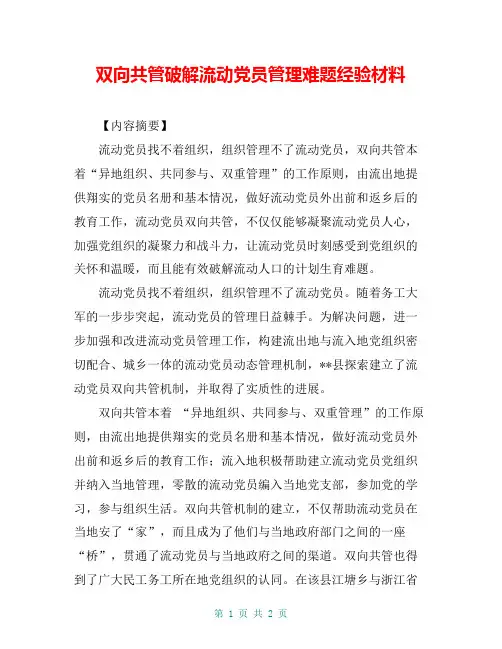 双向共管破解流动党员管理难题经验材料

【内容摘要】

流动党员找不着组织，组织管理不了流动党员，双向共管本着“异地组织、共同参与、双重管理”的工作原则，由流出地提供翔实的党员名册和基本情况，做好流动党员外出前和返乡后的教育工作，流动党员双向共管，不仅仅能够凝聚流动党员人心，加强党组织的凝聚力和战斗力，让流动党员时刻感受到党组织的关怀和温暖，而且能有效破解流动人口的计划生育难题。

流动党员找不着组织，组织管理不了流动党员。随着务工大军的一步步突起，流动党员的管理日益棘手。为解决问题，进一步加强和改进流动党员管理工作，构建流出地与流入地党组织密切配合、城乡一体的流动党员动态管理机制，**县探索建立了流动党员双向共管机制，并取得了实质性的进展。

双向共管本着 “异地组织、共同参与、双重管理”的工作原则，由流出地提供翔实的党员名册和基本情况，做好流动党员外出前和返乡后的教育工作；流入地积极帮助建立流动党员党组织并纳入当地管理，零散的流动党员编入当地党支部，参加党的学习，参与组织生活。双向共管机制的建立，不仅帮助流动党员在当地安了“家”，而且成为了他们与当地政府部门之间的一座“桥”，贯通了流动党员与当地政府之间的渠道。双向共管也得到了广大民工务工所在地党组织的认同。在该县江塘乡与浙江省

第 1 页 共 2 页